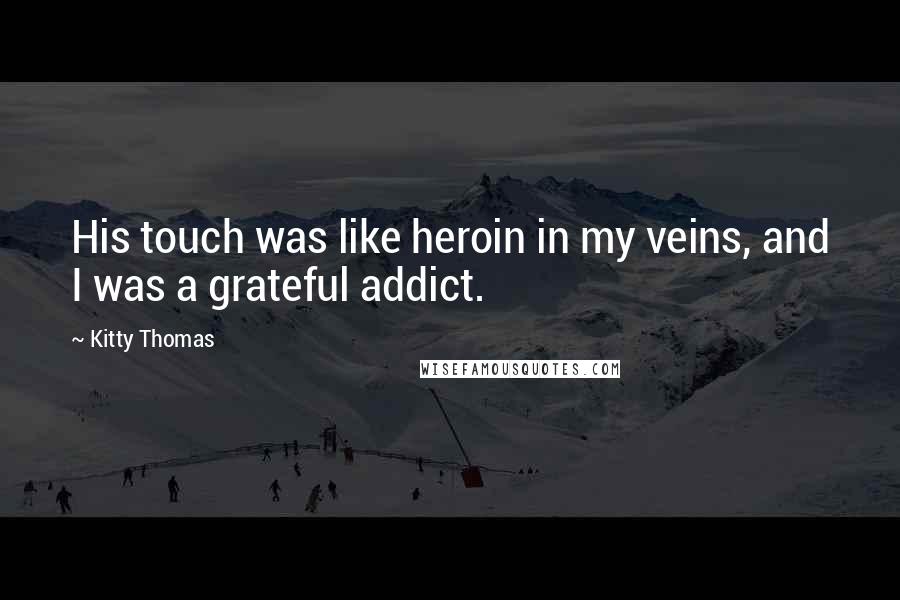 His touch was like heroin in my veins, and I was a grateful addict.

~ Kitty Thomas

WISEFAMOUSQUOTES.COM